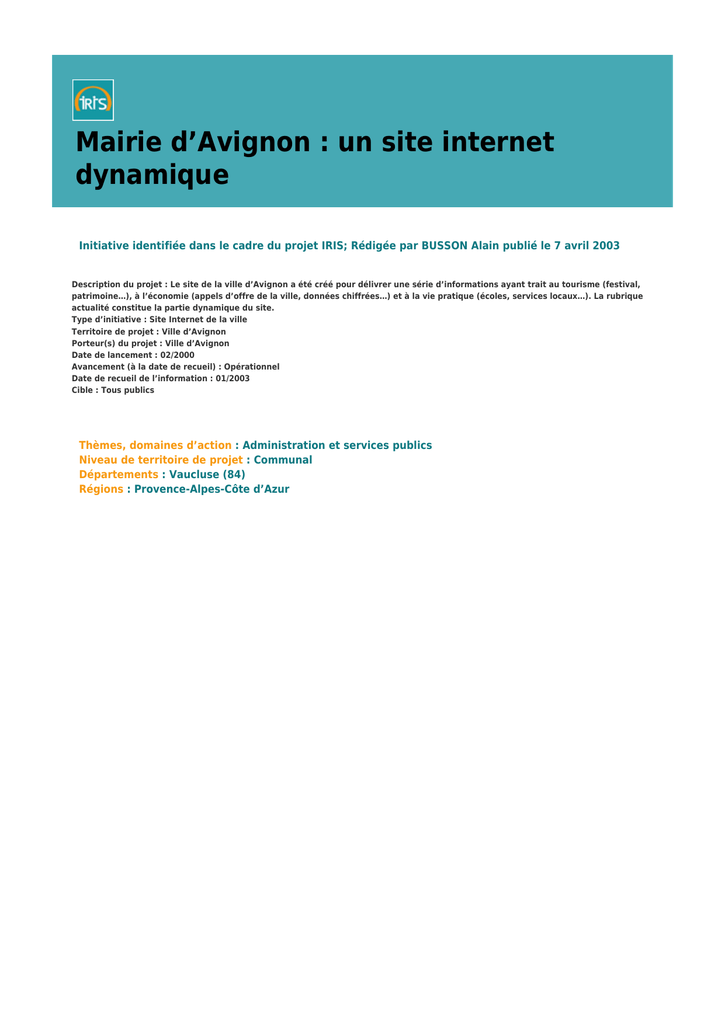 IRIS

Mairie d’Avignon : un site internet dynamique

Initiative identifiée dans le cadre du projet IRIS; Rédigée par BUSSON Alain publié le 7 avril 2003

Description du projet : Le site de la ville d’Avignon a été créé pour délivrer une série d’informations ayant trait au tourisme (festival, patrimoine...), à l’économie (appels d’offre de la ville, données chiffrées...) et à la vie pratique (écoles, services locaux...). La rubrique actualité constitue la partie dynamique du site.
Type d’initiative : Site Internet de la ville
Territoire de projet : Ville d’Avignon
Porteur(s) du projet : Ville d’Avignon
Date de lancement : 02/2000
Avancement (à la date de recueil) : Opérationnel
Date de recueil de l’information : 01/2003
Cible : Tous publics

Thèmes, domaines d’action : Administration et services publics
Niveau de territoire de projet : Communal
Départements : Vaucluse (84)
Régions : Provence-Alpes-Côte d’Azur